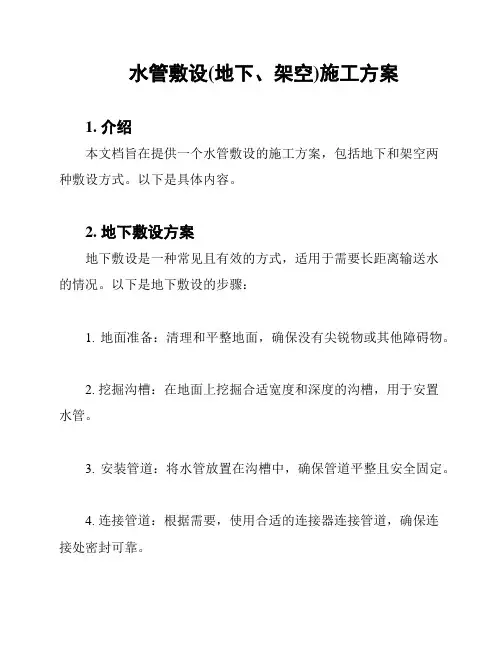 水管敷设(地下、架空)施工方案

1. 介绍

本文档旨在提供一个水管敷设的施工方案，包括地下和架空两种敷设方式。以下是具体内容。

2. 地下敷设方案

地下敷设是一种常见且有效的方式，适用于需要长距离输送水的情况。以下是地下敷设的步骤：

1. 地面准备：清理和平整地面，确保没有尖锐物或其他障碍物。

2. 挖掘沟槽：在地面上挖掘合适宽度和深度的沟槽，用于安置水管。

3. 安装管道：将水管放置在沟槽中，确保管道平整且安全固定。

4. 连接管道：根据需要，使用合适的连接器连接管道，确保连接处密封可靠。